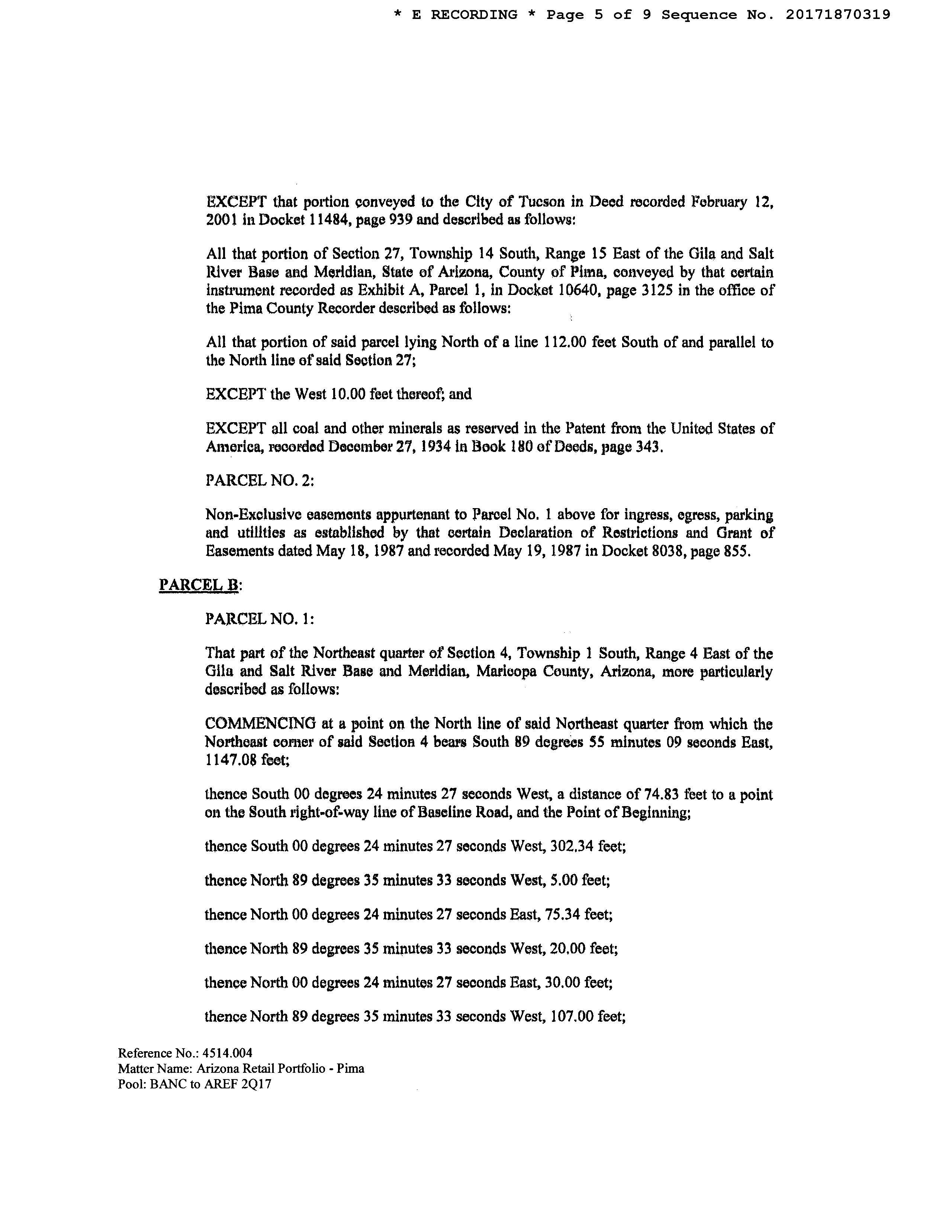 * E RECORDING * Page 5 of 9 Sequence No. 20171870319

EXCEPT that portion conveyed to the City of Tucson in Deed recorded February 12, 2001 in Docket 11484, page 939 and described as follows:

All that portion of Section 27, Township 14 South, Range 15 East of the Gila and Salt River Base and Meridian, State of Arizona, County of Pima, conveyed by that certain instrument recorded as Exhibit A, Parcel 1, in Docket 10640, page 3125 in the office of the Pima County Recorder described as follows:

All that portion of said parcel lying North of a line 112.00 feet South of and parallel to the North line of said Section 27;

EXCEPT the West 10.00 feet thereof; and

EXCEPT all coal and other minerals as reserved in the Patent from the United States of America, recorded December 27, 1934 in Book 180 of Deeds, page 343.

PARCEL NO. 2:

Non-Exclusive easements appurtenant to Parcel No. 1 above for ingress, egress, parking and utilities as established by that certain Declaration of Restrictions and Grant of Easements dated May 18, 1987 and recorded May 19, 1987 in Docket 8038, page 855.

PARCEL B:

PARCEL NO. 1:

That part of the Northeast quarter of Section 4, Township 1 South, Range 4 East of the Gila and Salt River Base and Meridian, Maricopa County, Arizona, more particularly described as follows:

COMMENCING at a point on the North line of said Northeast quarter from which the Northeast corner of said Section 4 bears South 89 degrees 55 minutes 09 seconds East, 1147.08 feet;

thence South 00 degrees 24 minutes 27 seconds West, a distance of 74.83 feet to a point on the South right-of-way line of Baseline Road, and the Point of Beginning;

thence South 00 degrees 24 minutes 27 seconds West, 302.34 feet;

thence North 89 degrees 35 minutes 33 seconds West, 5.00 feet;

thence North 00 degrees 24 minutes 27 seconds East, 75.34 feet;

thence North 89 degrees 35 minutes 33 seconds West, 20.00 feet;

thence North 00 degrees 24 minutes 27 seconds East, 30.00 feet;

thence North 89 degrees 35 minutes 33 seconds West, 107.00 feet;

Reference No.: 4514.004
Matter Name: Arizona Retail Portfolio - Pima
Pool: BANC to AREF 2Q17